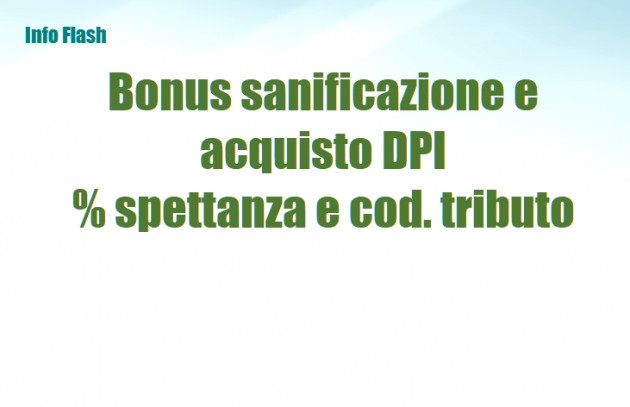 Info Flash

Bonus sanificazione e acquisto DPI
% spettanza e cod. tributo